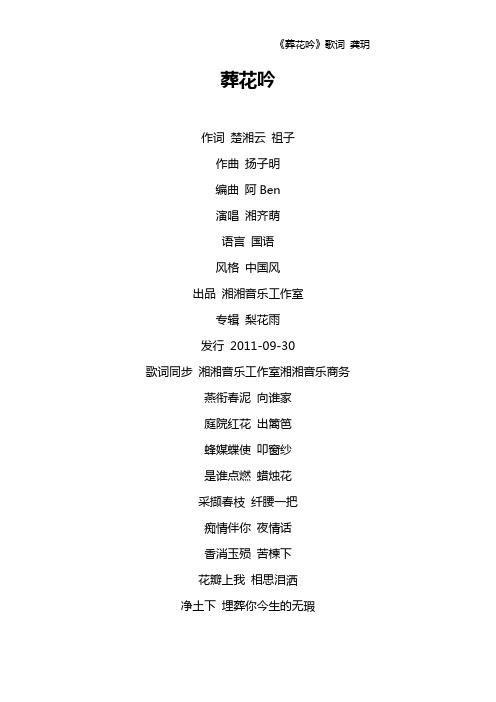 《葬花吟》歌词 龚玥

葬花吟

作词 楚湘云 祖子

作曲 扬子明

编曲 阿 Ben

演唱 湘齐萌

语言 国语

风格 中国风

出品 湘湘音乐工作室

专辑 梨花雨

发行 2011-09-30

歌词同步 湘湘音乐工作室湘湘音乐商务

燕衔春泥 向谁家

庭院红花 出篱笆

蜂媒蝶使 叩窗纱

是谁点燃 蜡烛花

采撷春枝 纤腰一把

痴情伴你 夜情话

香消玉殒 苦楝下

花瓣上我 相思泪洒

净土下 埋葬你今生的无瑕